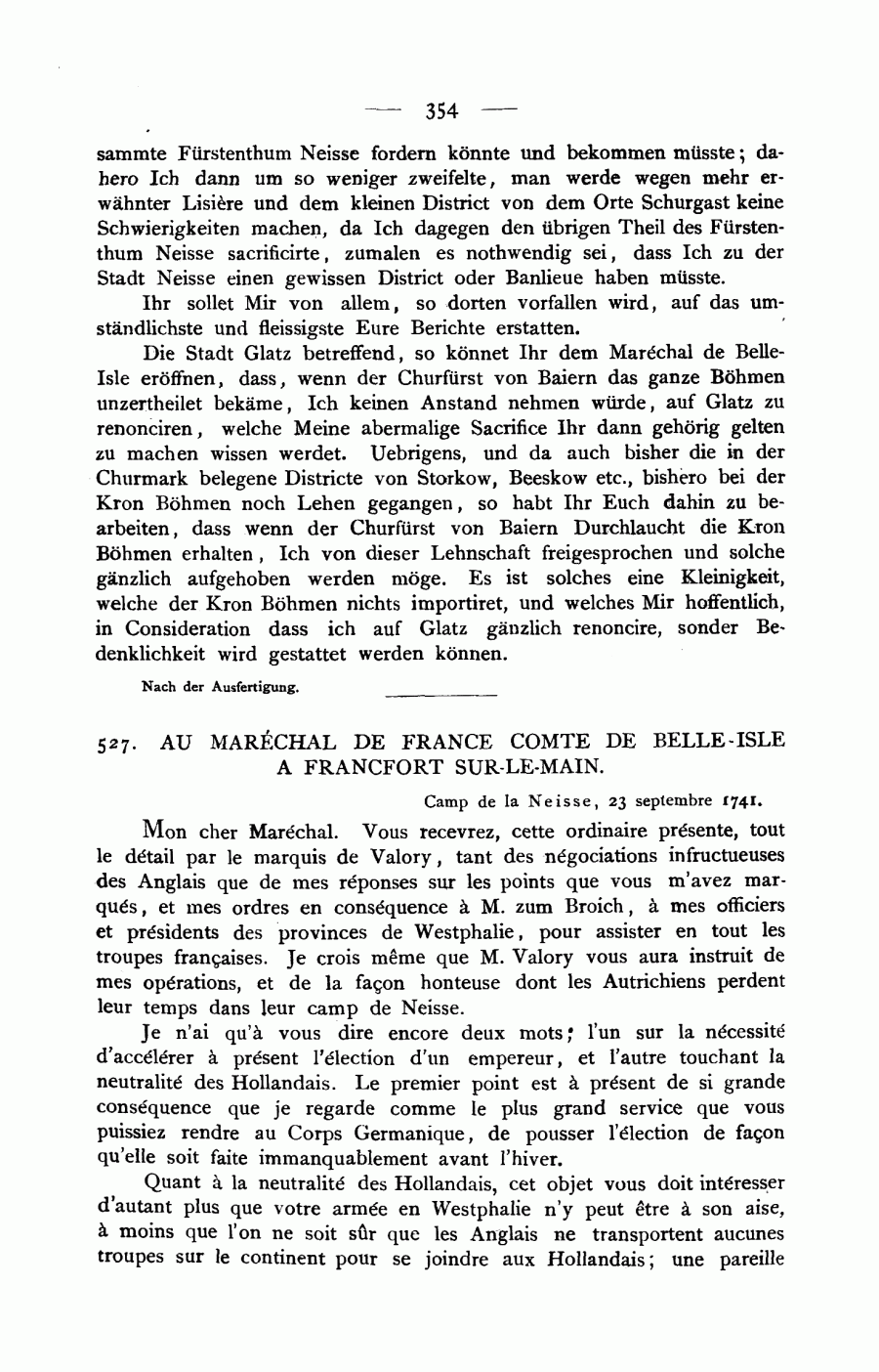 — 354 —

sammte Fürstenthum Neisse fordern könnte und bekommen müsste; dahero Ich dann um so weniger zweifelte, man werde wegen mehr erwähnter Lisière und dem kleinen District von dem Orte Schurgast keine Schwierigkeiten machen, da Ich dagegen den übrigen Theil des Fürstenthum Neisse sacrificirte, zumalen es nothwendig sei, dass Ich zu der Stadt Neisse einen gewissen District oder Banlieue haben müsste.

Ihr sollet Mir von allem, so dorten vorfallen wird, auf das umständlichste und fleissigste Eure Berichte erstatten.

Die Stadt Glatz betreffend, so könnet Ihr dem Maréchal de Belle-Isle eröffnen, dass, wenn der Churfürst von Baiern das ganze Böhmen unzertheilet bekäme, Ich keinen Anstand nehmen würde, auf Glatz zu renonciren, welche Meine abermalige Sacrifice Ihr dann gehörig gelten zu machen wissen werdet. Uebrigens, und da auch bisher die in der Churmark belegene Districte von Storkow, Beeskow etc., bishero bei der Kron Böhmen noch Lehen gegangen, so habt Ihr Euch dahin zu bearbeiten, dass wenn der Churfürst von Baiern Durchlaucht die Kron Böhmen erhalten, Ich von dieser Lehnschaft freigesprochen und solche gänzlich aufgehoben werden möge. Es ist solches eine Kleinigkeit, welche der Kron Böhmen nichts importiret, und welches Mir hoffentlich, in Consideration dass ich auf Glatz gänzlich renoncire, sonder Bedenklichkeit wird gestattet werden können.

Nach der Ausfertigung.

527. AU MARÉCHAL DE FRANCE COMTE DE BELLE-ISLE A FRANCFORT SUR-LE-MAIN.

Camp de la Neisse, 23 septembre 1741.

Mon cher Maréchal. Vous recevrez, cette ordinaire présente, tout le détail par le marquis de Valory, tant des négociations infructueuses des Anglais que de mes réponses sur les points que vous m'avez marqués, et mes ordres en conséquence à M. zum Broich, à mes officiers et présidents des provinces de Westphalie, pour assister en tout les troupes françaises. Je crois même que M. Valory vous aura instruit de mes opérations, et de la façon honteuse dont les Autrichiens perdent leur temps dans leur camp de Neisse.

Je n'ai qu'à vous dire encore deux mots; l'un sur la nécessité d'accélérer à présent l'élection d'un empereur, et l'autre touchant la neutralité des Hollandais. Le premier point est à présent de si grande conséquence que je regarde comme le plus grand service que vous puissiez rendre au Corps Germanique, de pousser l'élection de façon qu'elle soit faite immanquablement avant l'hiver.

Quant à la neutralité des Hollandais, cet objet vous doit intéresser d'autant plus que votre armée en Westphalie n'y peut être à son aise, à moins que l'on ne soit sûr que les Anglais ne transportent aucunes troupes sur le continent pour se joindre aux Hollandais; une pareille